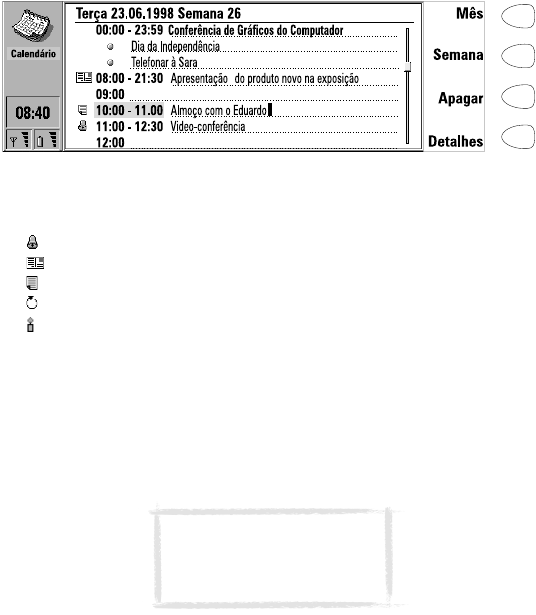 Calendário

08:40

Terça 23.06.1998 Semana 26
00:00 - 23:59 Conferência de Gráficos do Computador
Dia da Independência
Telefonar à Sara
08:00 - 21:30 Apresentação do produto novo na exposição
09:00
10:00 - 11.00 Almoço com o Eduardo
11:00 - 12:30 Video-conferência
12:00

Mês
Semana
Apagar
Detalhes